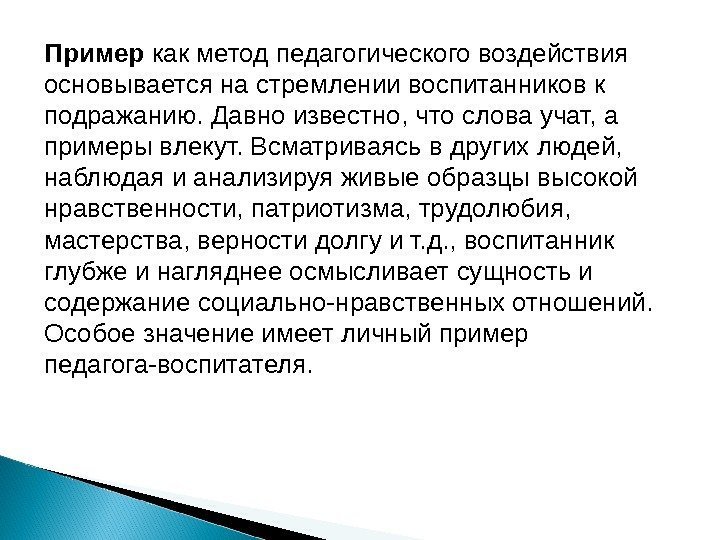 Пример как метод педагогического воздействия основывается на стремлении воспитанников к подражанию. Давно известно, что слова учат, а примеры влекут. Всматриваясь в других людей, наблюдая и анализируя живые образцы высокой нравственности, патриотизма, трудолюбия, мастерства, верности долгу и т.д., воспитанник глубже и нагляднее осмысливает сущность и содержание социально-нравственных отношений. Особое значение имеет личный пример педагога-воспитателя.